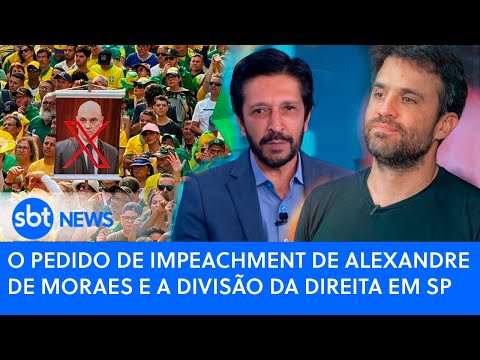 sbt NEWS

O PEDIDO DE IMPEACHMENT DE ALEXANDRE DE MORAES E A DIVISÃO DA DIREITA EM SP